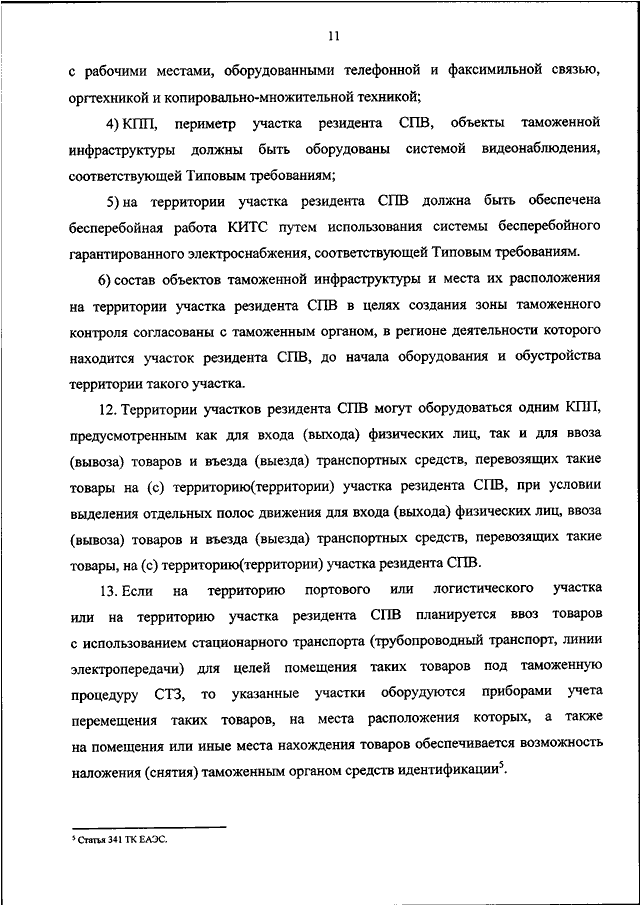 11

с рабочими местами, оборудованными телефонной и факсимильной связью, оргтехникой и копировально-множительной техникой;

4) КПП, периметр участка резидента СПВ, объекты таможенной инфраструктуры должны быть оборудованы системой видеонаблюдения, соответствующей Типовым требованиям;

5) на территории участка резидента СПВ должна быть обеспечена бесперебойная работа КИТС путем использования системы бесперебойного гарантированного электроснабжения, соответствующей Типовым требованиям.

6) состав объектов таможенной инфраструктуры и места их расположения на территории участка резидента СПВ в целях создания зоны таможенного контроля согласованы с таможенным органом, в регионе деятельности которого находится участок резидента СПВ, до начала оборудования и обустройства территории такого участка.

12. Территории участков резидента СПВ могут оборудоваться одним КПП, предусмотренным как для входа (выхода) физических лиц, так и для ввоза (вывоза) товаров и въезда (выезда) транспортных средств, перевозящих такие товары на (с) территорию(территории) участка резидента СПВ, при условии выделения отдельных полос движения для входа (выхода) физических лиц, ввоза (вывоза) товаров и въезда (выезда) транспортных средств, перевозящих такие товары, на (с) территорию(территории) участка резидента СПВ.

13. Если на территорию портового или логистического участка или на территорию участка резидента СПВ планируется ввоз товаров с использованием стационарного транспорта (трубопроводный транспорт, линии электропередачи) для целей помещения таких товаров под таможенную процедуру СТЗ, то указанные участки оборудуются приборами учета перемещения таких товаров, на места расположения которых, а также на помещения или иные места нахождения товаров обеспечивается возможность наложения (снятия) таможенным органом средств идентификации$^5$.

$^5$ Статья 341 ТК ЕАЭС.